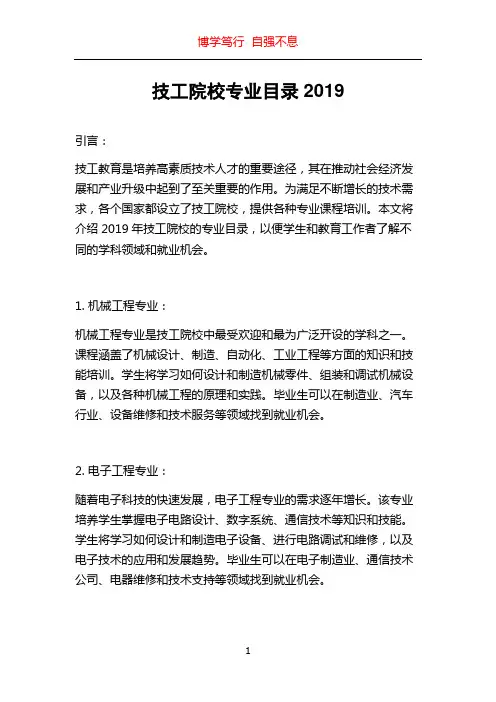 博学笃行 自强不息

技工院校专业目录 2019

引言：

技工教育是培养高素质技术人才的重要途径，其在推动社会经济发展和产业升级中起到了至关重要的作用。为满足不断增长的技术需求，各个国家都设立了技工院校，提供各种专业课程培训。本文将介绍 2019 年技工院校的专业目录，以便学生和教育工作者了解不同的学科领域和就业机会。

1. 机械工程专业：

机械工程专业是技工院校中最受欢迎和最为广泛开设的学科之一。课程涵盖了机械设计、制造、自动化、工业工程等方面的知识和技能培训。学生将学习如何设计和制造机械零件、组装和调试机械设备，以及各种机械工程的原理和实践。毕业生可以在制造业、汽车行业、设备维修和技术服务等领域找到就业机会。

2. 电子工程专业：

随着电子科技的快速发展，电子工程专业的需求逐年增长。该专业培养学生掌握电子电路设计、数字系统、通信技术等知识和技能。学生将学习如何设计和制造电子设备、进行电路调试和维修，以及电子技术的应用和发展趋势。毕业生可以在电子制造业、通信技术公司、电器维修和技术支持等领域找到就业机会。

1